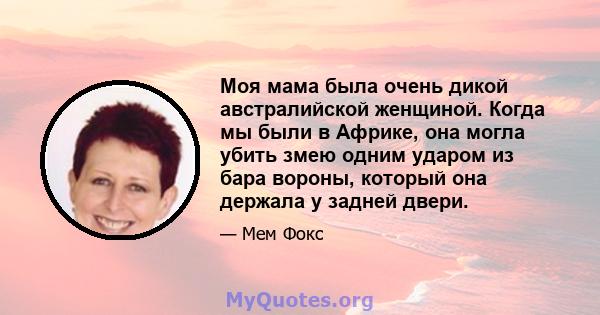 Моя мама была очень дикой австралийской женщиной. Когда мы были в Африке, она могла убить змею одним ударом из бара вороны, который она держала у задней двери.

— Мем Фокс

MyQuotes.org